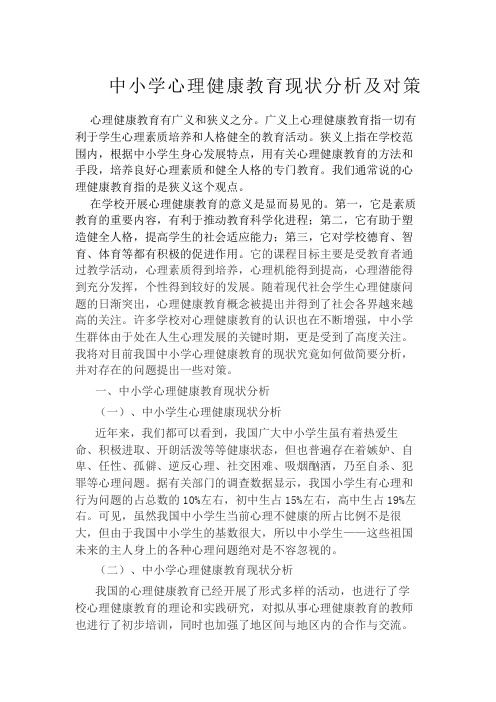 中小学心理健康教育现状分析及对策

心理健康教育有广义和狭义之分。广义上心理健康教育指一切有利于学生心理素质培养和人格健全的教育活动。狭义上指在学校范围内，根据中小学生身心发展特点，用有关心理健康教育的方法和手段，培养良好心理素质和健全人格的专门教育。我们通常说的心理健康教育指的是狭义这个观点。

在学校开展心理健康教育的意义是显而易见的。第一，它是素质教育的重要内容，有利于推动教育科学化进程；第二，它有助于塑造健全人格，提高学生的社会适应能力；第三，它对学校德育、智育、体育等都有积极的促进作用。它的课程目标主要是受教育者通过教学活动，心理素质得到培养，心理机能得到提高，心理潜能得到充分发挥，个性得到较好的发展。随着现代社会学生心理健康问题的日渐突出，心理健康教育概念被提出并得到了社会各界越来越高的关注。许多学校对心理健康教育的认识也在不断增强，中小学生群体由于处在人生心理发展的关键时期，更是受到了高度关注。我将对目前我国中小学心理健康教育的现状究竟如何做简要分析，并对存在的问题提出一些对策。

一、中小学心理健康教育现状分析

（一）、中小学生心理健康现状分析

近年来，我们都可以看到，我国广大中小学生虽有着热爱生命、积极进取、开朗活泼等等健康状态，但也普遍存在着嫉妒、自卑、任性、孤僻、逆反心理、社交困难、吸烟酗酒，乃至自杀、犯罪等心理问题。据有关部门的调查数据显示，我国小学生有心理和行为问题的占总数的10%左右，初中生占15%左右，高中生占19%左右。可见，虽然我国中小学生当前心理不健康的所占比例不是很大，但由于我国中小学生的基数很大，所以中小学生——这些祖国未来的主人身上的各种心理问题绝对是不容忽视的。

（二）、中小学心理健康教育现状分析

我国的心理健康教育已经开展了形式多样的活动，也进行了学校心理健康教育的理论和实践研究，对拟从事心理健康教育的教师也进行了初步培训，同时也加强了地区间与地区内的合作与交流。